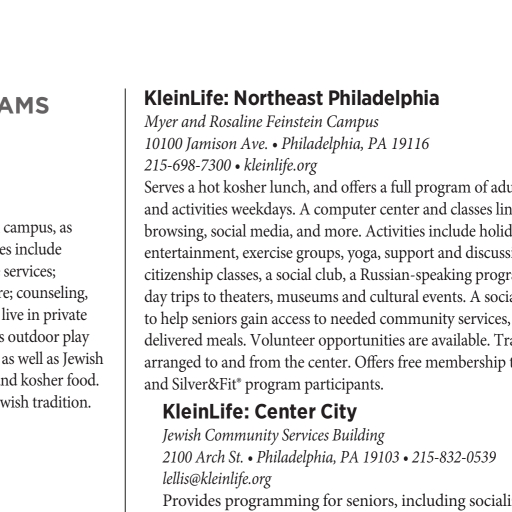 AMS

campus, as
es include
services;
re; counseling,
live in private
s outdoor play
as well as Jewish
nd kosher food.
wish tradition.

KleinLife: Northeast Philadelphia
Myer and Rosaline Feinstein Campus
10100 Jamison Ave. • Philadelphia, PA 19116
215-698-7300 • kleinlife.org
Serves a hot kosher lunch, and offers a full program of adu
and activities weekdays. A computer center and classes lin
browsing, social media, and more. Activities include holid
entertainment, exercise groups, yoga, support and discussi
citizenship classes, a social club, a Russian-speaking progra
day trips to theaters, museums and cultural events. A socia
to help seniors gain access to needed community services,
delivered meals. Volunteer opportunities are available. Tra
arranged to and from the center. Offers free membership t
and Silver&Fit® program participants.

KleinLife: Center City
Jewish Community Services Building
2100 Arch St. • Philadelphia, PA 19103 • 215-832-0539
lellis@kleinlife.org
Provides programming for seniors, including sociali